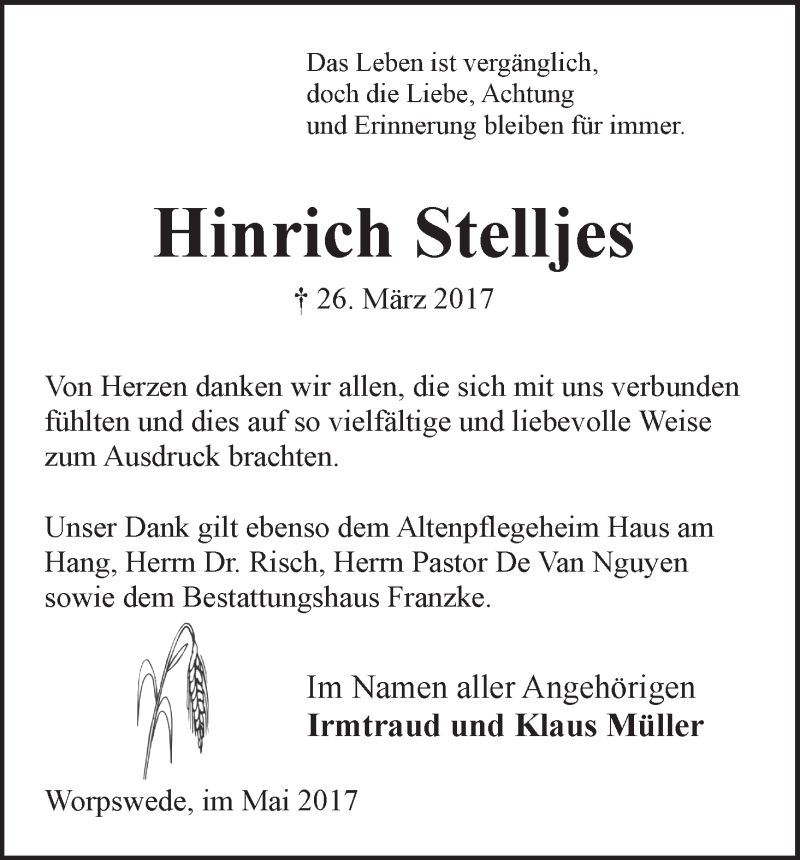 Das Leben ist vergänglich, doch die Liebe, Achtung und Erinnerung bleiben für immer.

Hinrich Stelljes

† 26. März 2017

Von Herzen danken wir allen, die sich mit uns verbunden fühlten und dies auf so vielfältige und liebevolle Weise zum Ausdruck brachten.

Unser Dank gilt ebenso dem Altenpflegeheim Haus am Hang, Herrn Dr. Risch, Herrn Pastor De Van Nguyen sowie dem Bestattungshaus Franzke.

Im Namen aller Angehörigen
Irmtraud und Klaus Müller

Worpswede, im Mai 2017